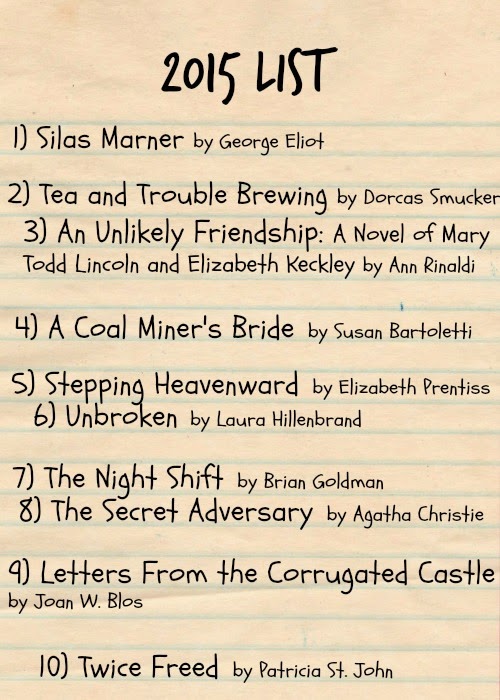 2015 LIST

1) Silas Marner by George Eliot

2) Tea and Trouble Brewing by Dorcas Smucker

3) An Unlikely Friendship: A Novel of Mary Todd Lincoln and Elizabeth Keckley by Ann Rinaldi

4) A Coal Miner's Bride by Susan Bartoletti

5) Stepping Heavenward by Elizabeth Prentiss

6) Unbroken by Laura Hillenbrand

7) The Night Shift by Brian Goldman

8) The Secret Adversary by Agatha Christie

9) Letters From the Corrugated Castle by Joan W. Blos

10) Twice Freed by Patricia St. John